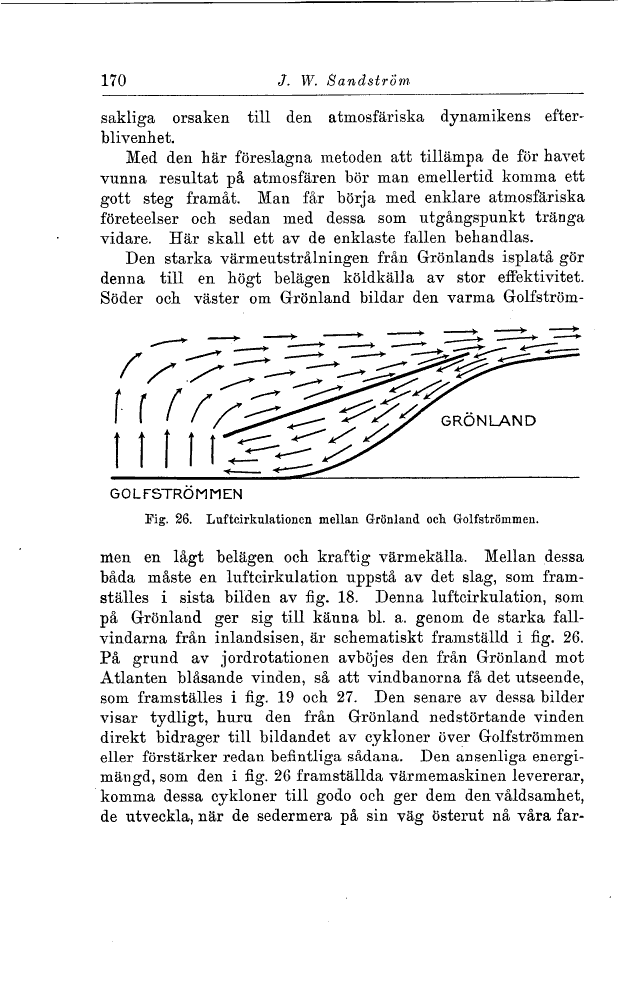 170 J. W. Sandström

sakliga orsaken till den atmosfäriska dynamikens efterblivenhet.

Med den här föreslagna metoden att tillämpa de för havet vunna resultat på atmosfären bör man emellertid komma ett gott steg framåt. Man får börja med enklare atmosfäriska företeelser och sedan med dessa som utgångspunkt tränga vidare. Här skall ett av de enklaste fallen behandlas.

Den starka värmeutstrålningen från Grönlands isplatå gör denna till en högt belägen köldkälla av stor effektivitet. Söder och väster om Grönland bildar den varma Golfström-

GRÖNLAND

GOLFSTRÖMMEN

Fig. 26. Luftcirkulationen mellan Grönland och Golfströmmen.

men en lågt belägen och kraftig värmekälla. Mellan dessa båda måste en luftcirkulation uppstå av det slag, som framställes i sista bilden av fig. 18. Denna luftcirkulation, som på Grönland ger sig till känna bl. a. genom de starka fallvindarna från inlandsisen, är schematiskt framställd i fig. 26. På grund av jordrotationen avböjes den från Grönland mot Atlanten blåsande vinden, så att vindbanorna få det utseende, som framställes i fig. 19 och 27. Den senare av dessa bilder visar tydligt, huru den från Grönland nedstörtande vinden direkt bidrager till bildandet av cykloner över Golfströmmen eller förstärker redan befintliga sådana. Den ansenliga energimängd, som den i fig. 26 framställda värmemaskinen levererar, komma dessa cykloner till godo och ger dem den våldsamhet, de utveckla, när de sedermera på sin väg österut nå våra far-